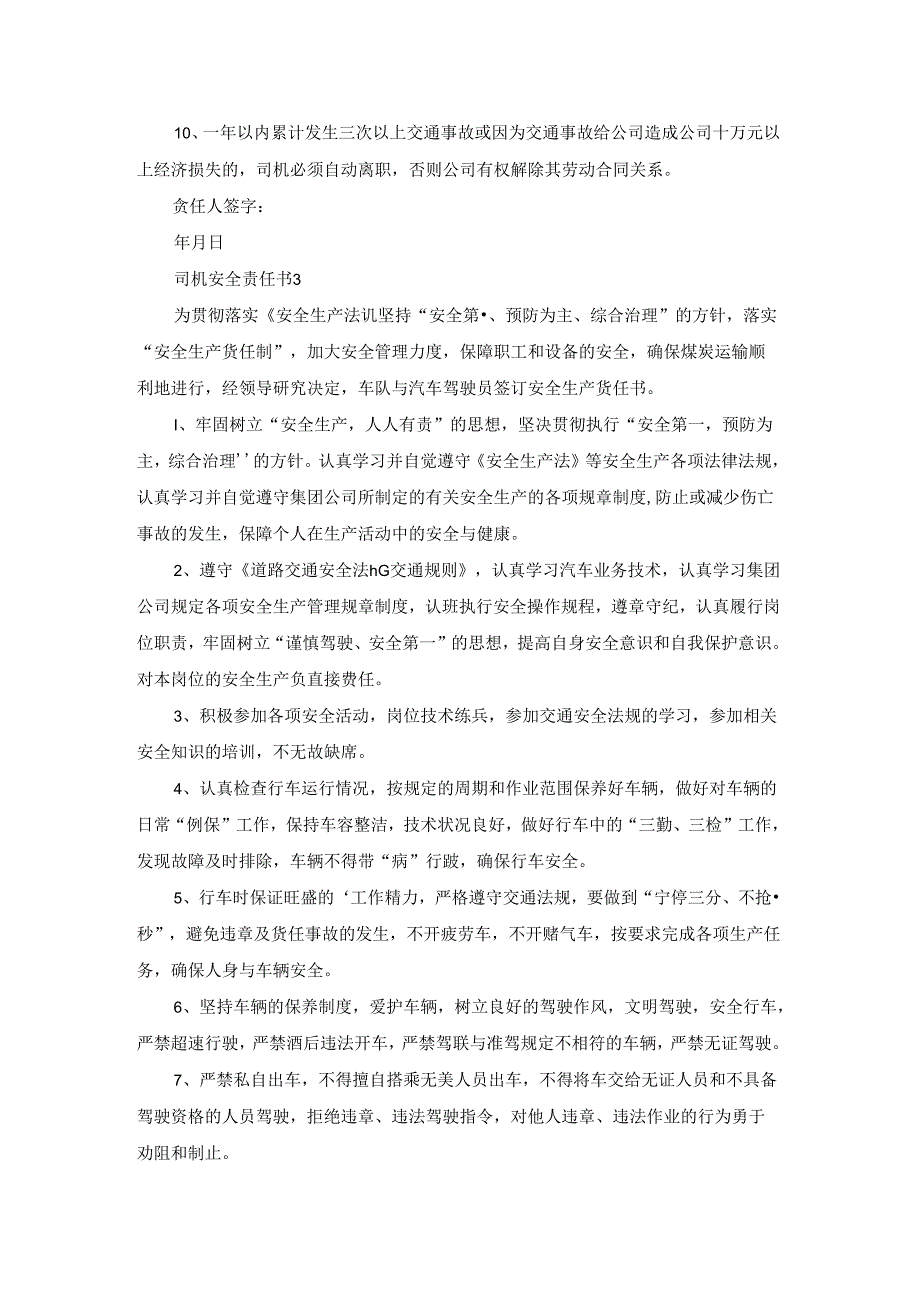 10、一年以内累计发生三次以上交通事故或因为交通事故给公司造成公司十万元以上经济损失的，司机必须自动离职，否则公司有权解除其劳动合同关系。

贪任人签字：

年月日

司机安全责任书3

为贯彻落实《安全生产法讥坚持“安全第•、预防为主、综合治理”的方针，落实“安全生产货任制”，加大安全管理力度，保障职工和设备的安全，确保煤炭运输顺利地进行，经领导研究决定，车队与汽车驾驶员签订安全生产货任书。

I、牢固树立“安全生产，人人有责”的思想，坚决贯彻执行“安全第一，预防为主，综合治理’’的方针。认真学习并自觉遵守《安全生产法》等安全生产各项法律法规，认真学习并自觉遵守集团公司所制定的有关安全生产的各项规章制度，防止或减少伤亡事故的发生，保障个人在生产活动中的安全与健康。

2、遵守《道路交通安全法hG交通规则》，认真学习汽车业务技术，认真学习集团公司规定各项安全生产管理规章制度，认班执行安全操作规程，遵章守纪，认真履行岗位职责，牢固树立“谨慎驾驶、安全第一”的思想，提高自身安全意识和自我保护意识。对本岗位的安全生产负直接费任。

3、积极参加各项安全活动，岗位技术练兵，参加交通安全法规的学习，参加相关安全知识的培训，不无故缺席。

4、认真检查行车运行情况，按规定的周期和作业范围保养好车辆，做好对车辆的日常“例保”工作，保持车容整洁，技术状况良好，做好行车中的“三勤、三检”工作，发现故障及时排除，车辆不得带“病”行跛，确保行车安全。

5、行车时保证旺盛的‘工作精力，严格遵守交通法规，要做到“宁停三分、不抢•秒”，避免违章及货任事故的发生，不开疲劳车，不开赌气车，按要求完成各项生产任务，确保人身与车辆安全。

6、坚持车辆的保养制度，爱护车辆，树立良好的驾驶作风，文明驾驶，安全行车，严禁超速行驶，严禁酒后违法开车，严禁驾联与准驾规定不相符的车辆，严禁无证驾驶。

7、严禁私自出车，不得擅自搭乘无美人员出车，不得将车交给无证人员和不具备驾驶资格的人员驾驶，拒绝违章、违法驾驶指令，对他人违章、违法作业的行为勇于劝阻和制止。